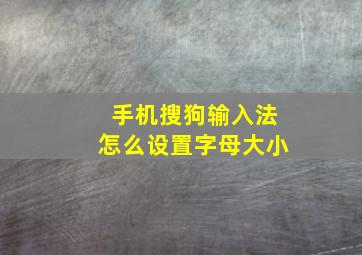 手机搜狗输入法
怎么设置字母大小